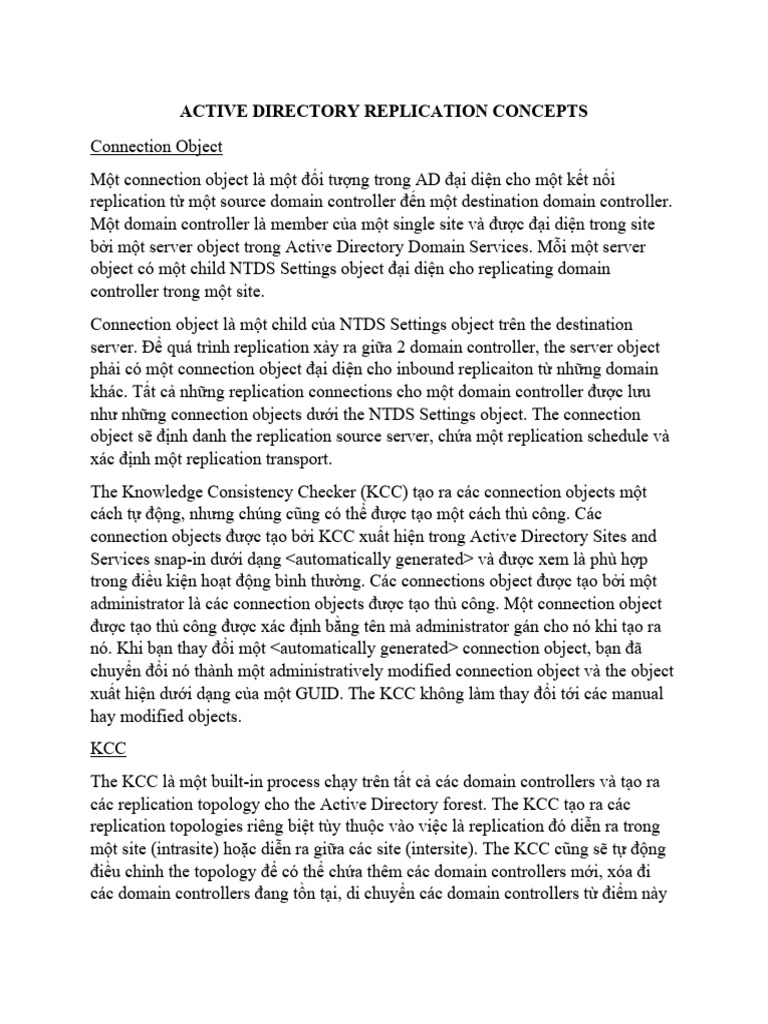 ACTIVE DIRECTORY REPLICATION CONCEPTS

Connection Object

Một connection object là một đối tượng trong AD đại diện cho một kết nối replication từ một source domain controller đến một destination domain controller. Một domain controller là member của một single site và được đại diện trong site bởi một server object trong Active Directory Domain Services. Mỗi một server object có một child NTDS Settings object đại diện cho replicating domain controller trong một site.

Connection object là một child của NTDS Settings object trên the destination server. Để quá trình replication xảy ra giữa 2 domain controller, the server object phải có một connection object đại diện cho inbound replicaiton từ những domain khác. Tất cả những replication connections cho một domain controller được lưu như những connection objects dưới the NTDS Settings object. The connection object sẽ định danh the replication source server, chứa một replication schedule và xác định một replication transport.

The Knowledge Consistency Checker (KCC) tạo ra các connection objects một cách tự động, nhưng chúng cũng có thể được tạo một cách thủ công. Các connection objects được tạo bởi KCC xuất hiện trong Active Directory Sites and Services snap-in dưới dạng <automatically generated> và được xem là phù hợp trong điều kiện hoạt động bình thường. Các connections object được tạo bởi một administrator là các connection objects được tạo thủ công. Một connection object được tạo thủ công được xác định bằng tên mà administrator gán cho nó khi tạo ra nó. Khi bạn thay đổi một <automatically generated> connection object, bạn đã chuyển đổi nó thành một administratively modified connection object và the object xuất hiện dưới dạng của một GUID. The KCC không làm thay đổi tới các manual hay modified objects.

KCC

The KCC là một built-in process chạy trên tất cả các domain controllers và tạo ra các replication topology cho the Active Directory forest. The KCC tạo ra các replication topologies riêng biệt tùy thuộc vào việc là replication đó diễn ra trong một site (intrasite) hoặc diễn ra giữa các site (intersite). The KCC cũng sẽ tự động điều chỉnh the topology để có thể chứa thêm các domain controllers mới, xóa đi các domain controllers đang tồn tại, di chuyển các domain controllers từ điểm này